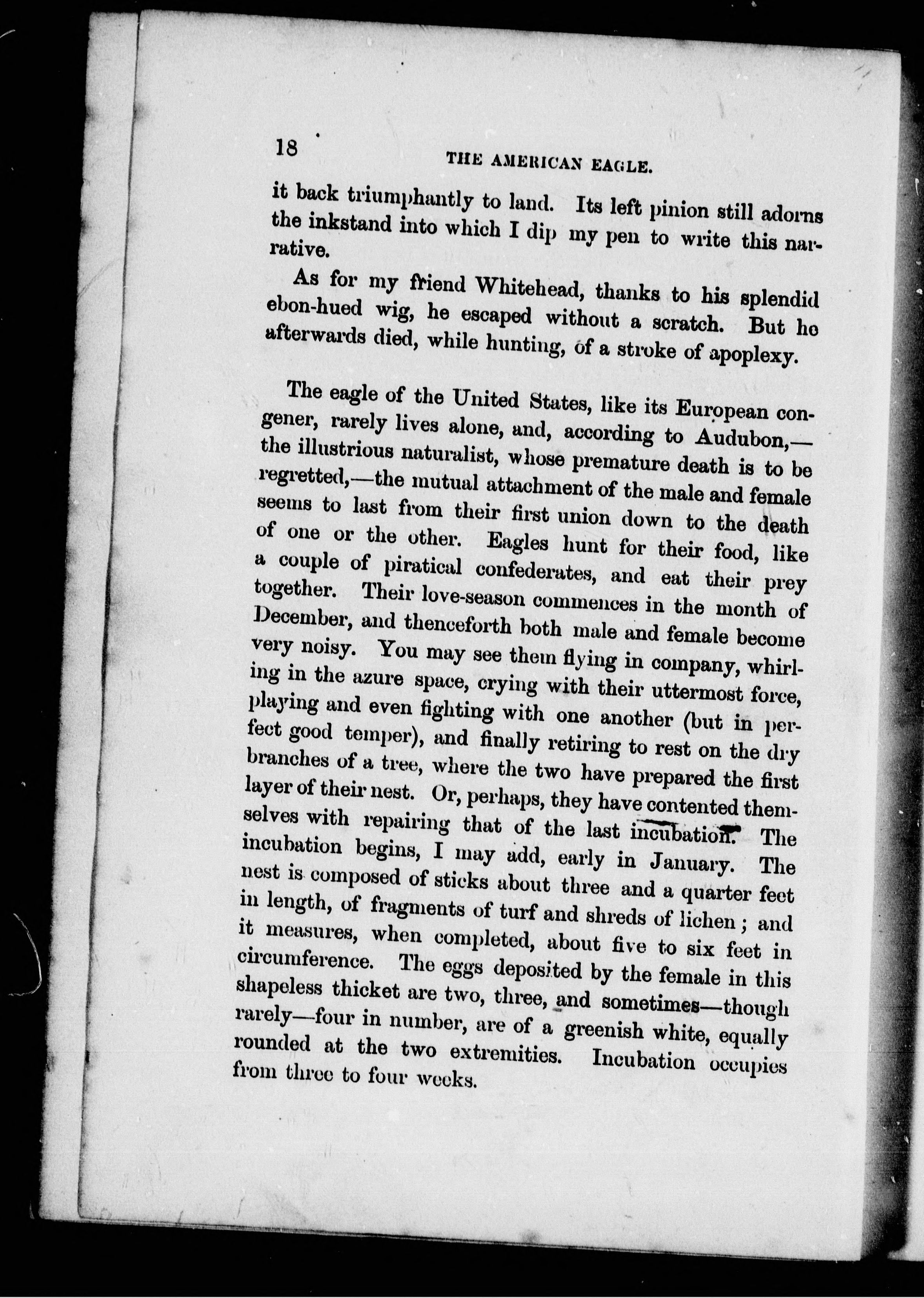 18 THE AMERICAN EAGLE.

it back triumphantly to land. Its left pinion still adorns the inkstand into which I dip my pen to write this narrative.

As for my friend Whitehead, thanks to his splendid ebon-hued wig, he escaped without a scratch. But he afterwards died, while hunting, of a stroke of apoplexy.

The eagle of the United States, like its European congener, rarely lives alone, and, according to Audubon,—the illustrious naturalist, whose premature death is to be regretted,—the mutual attachment of the male and female seems to last from their first union down to the death of one or the other. Eagles hunt for their food, like a couple of piratical confederates, and eat their prey together. Their love-season commences in the month of December, and thenceforth both male and female become very noisy. You may see them flying in company, whirling in the azure space, crying with their uttermost force, playing and even fighting with one another (but in perfect good temper), and finally retiring to rest on the dry branches of a tree, where the two have prepared the first layer of their nest. Or, perhaps, they have contented themselves with repairing that of the last incubation. The incubation begins, I may add, early in January. The nest is composed of sticks about three and a quarter feet in length, of fragments of turf and shreds of lichen; and it measures, when completed, about five to six feet in circumference. The eggs deposited by the female in this shapeless thicket are two, three, and sometimes—though rarely—four in number, are of a greenish white, equally rounded at the two extremities. Incubation occupies from three to four weeks.